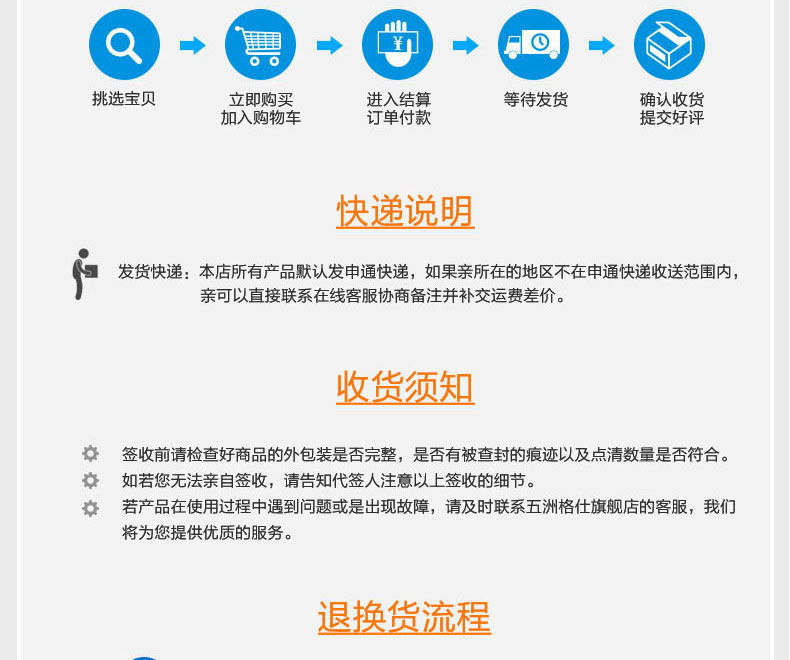 挑选宝贝

立即购买
加入购物车

进入结算
订单付款

等待发货

确认收货
提交好评

快递说明

发货快递：本店所有产品默认发申通快递，如果亲所在的地区不在申通快递收送范围内，亲可以直接联系在线客服协商备注并补交运费差价。

收货须知

签收前请检查好商品的外包装是否完整，是否有被查封的痕迹以及点清数量是否符合。

如若您无法亲自签收，请告知代签人注意以上签收的细节。

若产品在使用过程中遇到问题或是出现故障，请及时联系五洲格仕旗舰店的客服，我们将为您提供优质的服务。

退换货流程